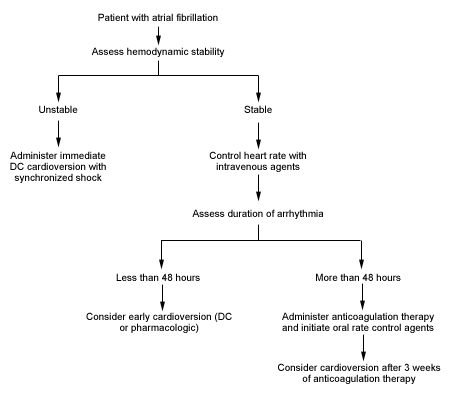 Patient with atrial fibrillation

Assess hemodynamic stability

Unstable

Administer immediate DC cardioversion with synchronized shock

Stable

Control heart rate with intravenous agents

Assess duration of arrhythmia

Less than 48 hours

Consider early cardioversion (DC or pharmacologic)

More than 48 hours

Administer anticoagulation therapy and initiate oral rate control agents

Consider cardioversion after 3 weeks of anticoagulation therapy